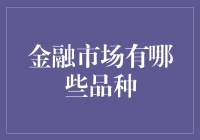 金融市场有哪些品种